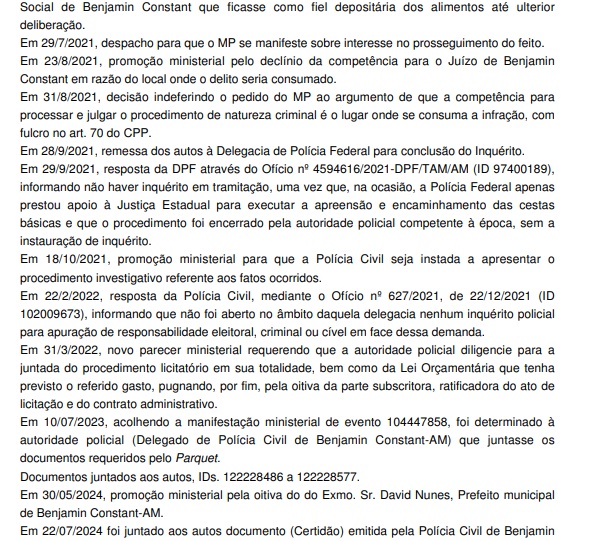 Social de Benjamin Constant que ficasse como fiel depositária dos alimentos até ulterior deliberação.

Em 29/7/2021, despacho para que o MP se manifeste sobre interesse no prosseguimento do feito.

Em 23/8/2021, promoção ministerial pelo declínio da competência para o Juízo de Benjamin Constant em razão do local onde o delito seria consumado.

Em 31/8/2021, decisão indeferindo o pedido do MP ao argumento de que a competência para processar e julgar o procedimento de natureza criminal é o lugar onde se consuma a infração, com fulcro no art. 70 do CPP.

Em 28/9/2021, remessa dos autos à Delegacia de Polícia Federal para conclusão do Inquérito.

Em 29/9/2021, resposta da DPF através do Ofício nº 4594616/2021-DPF/TAM/AM (ID 97400189), informando não haver inquérito em tramitação, uma vez que, na ocasião, a Polícia Federal apenas prestou apoio à Justiça Estadual para executar a apreensão e encaminhamento das cestas básicas e que o procedimento foi encerrado pela autoridade policial competente à época, sem a instauração de inquérito.

Em 18/10/2021, promoção ministerial para que a Polícia Civil seja instada a apresentar o procedimento investigativo referente aos fatos ocorridos.

Em 22/2/2022, resposta da Polícia Civil, mediante o Ofício nº 627/2021, de 22/12/2021 (ID 102009673), informando que não foi aberto no âmbito daquela delegacia nenhum inquérito policial para apuração de responsabilidade eleitoral, criminal ou cível em face dessa demanda.

Em 31/3/2022, novo parecer ministerial requerendo que a autoridade policial diligencie para a juntada do procedimento licitatório em sua totalidade, bem como da Lei Orçamentária que tenha previsto o referido gasto, pugnando, por fim, pela oitiva da parte subscritora, ratificadora do ato de licitação e do contrato administrativo.

Em 10/07/2023, acolhendo a manifestação ministerial de evento 104447858, foi determinado à autoridade policial (Delegado de Polícia Civil de Benjamin Constant-AM) que juntasse os documentos requeridos pelo Parquet.

Documentos juntados aos autos, IDs. 122228486 a 122228577.

Em 30/05/2024, promoção ministerial pela oitiva do do Exmo. Sr. David Nunes, Prefeito municipal de Benjamin Constant-AM.

Em 22/07/2024 foi juntado aos autos documento (Certidão) emitida pela Polícia Civil de Benjamin